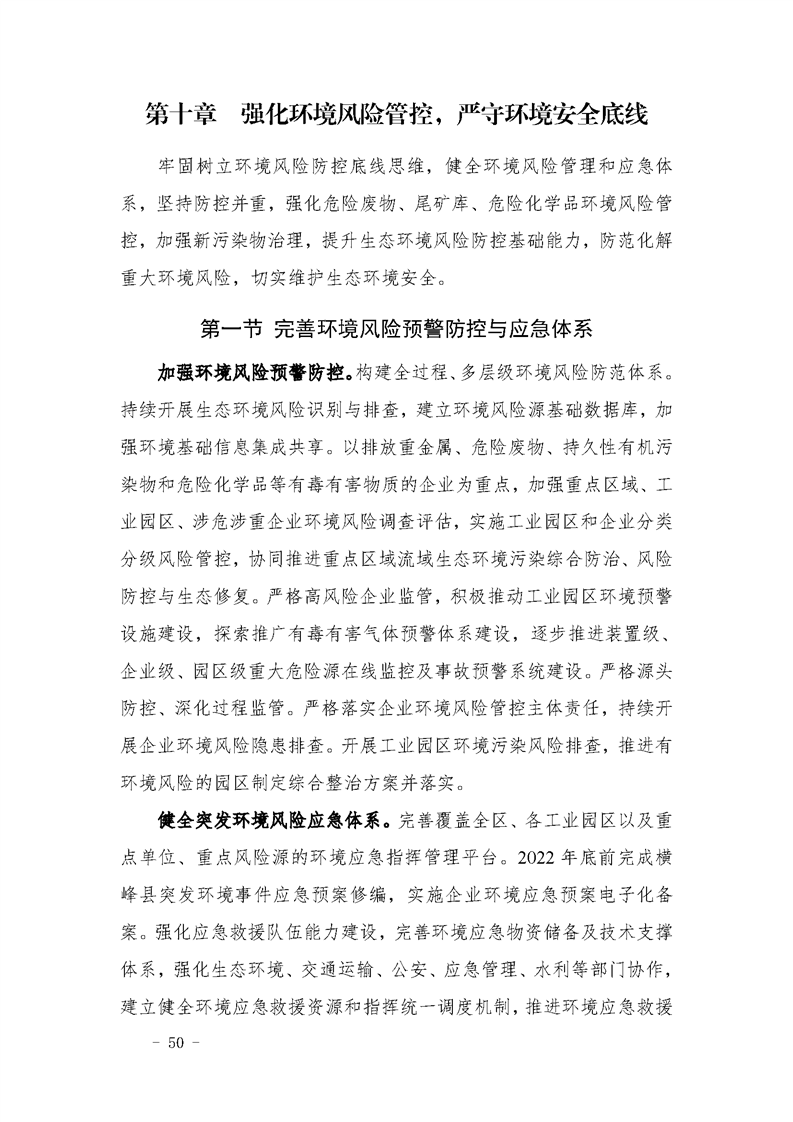 第十章　强化环境风险管控，严守环境安全底线

牢固树立环境风险防控底线思维，健全环境风险管理和应急体系，坚持防控并重，强化危险废物、尾矿库、危险化学品环境风险管控，加强新污染物治理，提升生态环境风险防控基础能力，防范化解重大环境风险，切实维护生态环境安全。

第一节 完善环境风险预警防控与应急体系

加强环境风险预警防控。构建全过程、多层级环境风险防范体系。持续开展生态环境风险识别与排查，建立环境风险源基础数据库，加强环境基础信息集成共享。以排放重金属、危险废物、持久性有机污染物和危险化学品等有毒有害物质的企业为重点，加强重点区域、工业园区、涉危涉重企业环境风险调查评估，实施工业园区和企业分类分级风险管控，协同推进重点区域流域生态环境污染综合防治、风险防控与生态修复。严格高风险企业监管，积极推动工业园区环境预警设施建设，探索推广有毒有害气体预警体系建设，逐步推进装置级、企业级、园区级重大危险源在线监控及事故预警系统建设。严格源头防控、深化过程监管。严格落实企业环境风险管控主体责任，持续开展企业环境风险隐患排查。开展工业园区环境污染风险排查，推进有环境风险的园区制定综合整治方案并落实。

健全突发环境风险应急体系。完善覆盖全区、各工业园区以及重点单位、重点风险源的环境应急指挥管理平台。2022 年底前完成横峰县突发环境事件应急预案修编，实施企业环境应急预案电子化备案。强化应急救援队伍能力建设，完善环境应急物资储备及技术支撑体系，强化生态环境、交通运输、公安、应急管理、水利等部门协作，建立健全环境应急救援资源和指挥统一调度机制，推进环境应急救援

- 50 -